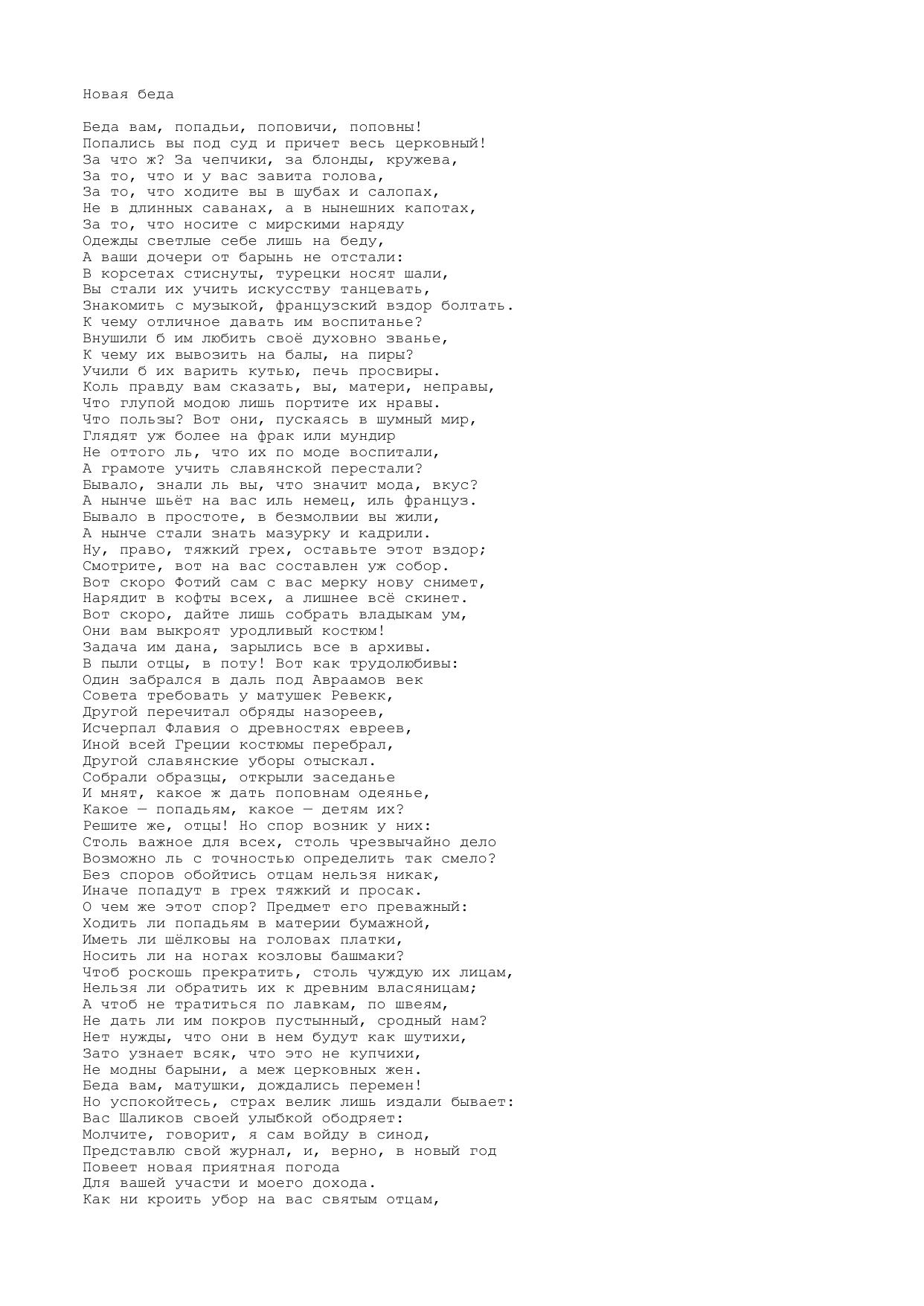 Новая беда

Беда вам, попадьи, поповичи, поповны!
Попались вы под суд и причет весь церковный!
За что ж? За чепчики, за блонды, кружева,
За то, что и у вас завита голова,
За то, что ходите вы в шубах и салопах,
Не в длинных саванах, а в нынешних капотах,
За то, что носите с мирскими наряду
Одежды светлые себе лишь на беду,
А ваши дочери от барынь не отстали:
В корсетах стиснуты, турецки носят шали,
Вы стали их учить искусству танцевать,
Знакомить с музыкой, французский вздор болтать.
К чему отличное давать им воспитанье?
Внушили б им любить своё духовно званье,
К чему их вывозить на балы, на пиры?
Учили б их варить кутью, печь просвиры.
Коль правду вам сказать, вы, матери, неправы,
Что глупой модою лишь портите их нравы.
Что пользы? Вот они, пускаясь в шумный мир,
Глядят уж более на фрак или мундир
Не оттого ль, что их по моде воспитали,
А грамоте учить славянской перестали?
Бывало, знали ль вы, что значит мода, вкус?
А нынче шьёт на вас иль немец, иль француз.
Бывало в простоте, в безмолвии вы жили,
А нынче стали знать мазурку и кадрили.
Ну, право, тяжкий грех, оставьте этот вздор;
Смотрите, вот на вас составлен уж собор.
Вот скоро Фотий сам с вас мерку нову снимет,
Нарядит в кофты всех, а лишнее всё скинет.
Вот скоро, дайте лишь собрать владыкам ум,
Они вам выкроят уродливый костюм!
Задача им дана, зарылись все в архивы.
В пыли отцы, в поту! Вот как трудолюбивы:
Один забрался в даль под Авраамов век
Совета требовать у матушек Ревекк,
Другой перечитал обряды назореев,
Исчерпал Флавия о древностях евреев,
Иной всей Греции костюмы перебрал,
Другой славянские уборы отыскал.
Собрали образцы, открыли заседанье
И мнят, какое ж дать поповнам одеянье,
Какое — попадьям, какое — детям их?
Решите же, отцы! Но спор возник у них:
Столь важное для всех, столь чрезвычайно дело
Возможно ль с точностью определить так смело?
Без споров обойтись отцам нельзя никак,
Иначе попадут в грех тяжкий и просак.
О чем же этот спор? Предмет его преважный:
Ходить ли попадьям в материи бумажной,
Иметь ли шёлковы на головах платки,
Носить ли на ногах козловы башмаки?
Чтоб роскошь прекратить, столь чуждую их лицам,
Нельзя ли обратить их к древним власяницам;
А чтоб не тратиться по лавкам, по швеям,
Не дать ли им покров пустынный, сродный нам?
Нет нужды, что они в нем будут как шутихи,
Зато узнает всяк, что это не купчихи,
Не модны барыни, а меж церковных жен.
Беда вам, матушки, дождались перемен!
Но успокойтесь, страх велик лишь издали бывает:
Вас Шаликов своей улыбкой ободряет:
Молчите, говорит, я сам войду в синод,
Представлю свой журнал, и, верно, в новый год
Повеет новая приятная погода
Для вашей участи и моего дохода.
Как ни кроить убор на вас святым отцам,